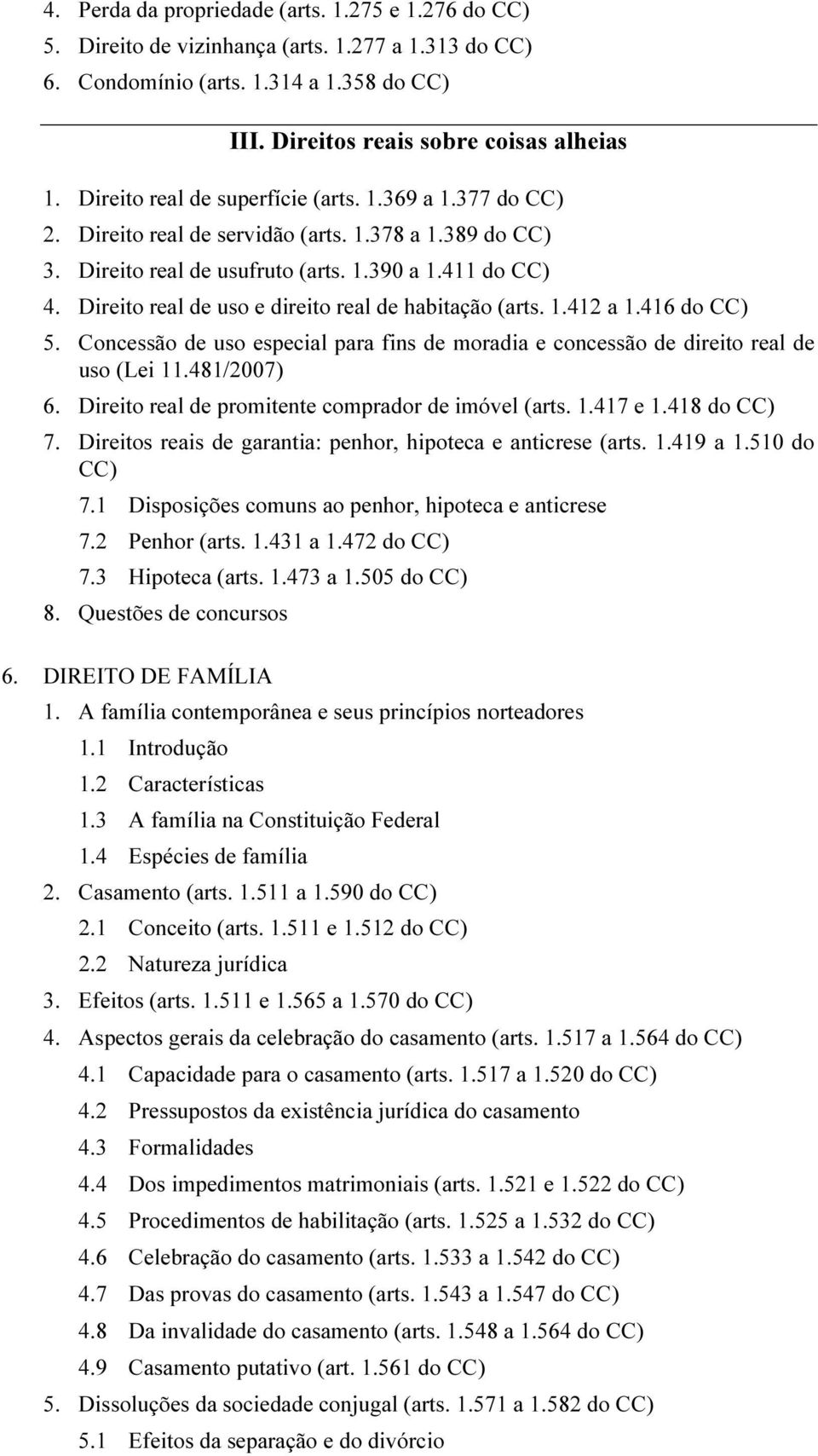 4. Perda da propriedade (arts. 1.275 e 1.276 do CC)
5. Direito de vizinhança (arts. 1.277 a 1.313 do CC)
6. Condomínio (arts. 1.314 a 1.358 do CC)

III. Direitos reais sobre coisas alheias

1. Direito real de superfície (arts. 1.369 a 1.377 do CC)
2. Direito real de servidão (arts. 1.378 a 1.389 do CC)
3. Direito real de usufruto (arts. 1.390 a 1.411 do CC)
4. Direito real de uso e direito real de habitação (arts. 1.412 a 1.416 do CC)
5. Concessão de uso especial para fins de moradia e concessão de direito real de uso (Lei 11.481/2007)
6. Direito real de promitente comprador de imóvel (arts. 1.417 e 1.418 do CC)
7. Direitos reais de garantia: penhor, hipoteca e anticrese (arts. 1.419 a 1.510 do CC)
7.1 Disposições comuns ao penhor, hipoteca e anticrese
7.2 Penhor (arts. 1.431 a 1.472 do CC)
7.3 Hipoteca (arts. 1.473 a 1.505 do CC)
8. Questões de concursos

6. DIREITO DE FAMÍLIA
1. A família contemporânea e seus princípios norteadores
1.1 Introdução
1.2 Características
1.3 A família na Constituição Federal
1.4 Espécies de família
2. Casamento (arts. 1.511 a 1.590 do CC)
2.1 Conceito (arts. 1.511 e 1.512 do CC)
2.2 Natureza jurídica
3. Efeitos (arts. 1.511 e 1.565 a 1.570 do CC)
4. Aspectos gerais da celebração do casamento (arts. 1.517 a 1.564 do CC)
4.1 Capacidade para o casamento (arts. 1.517 a 1.520 do CC)
4.2 Pressupostos da existência jurídica do casamento
4.3 Formalidades
4.4 Dos impedimentos matrimoniais (arts. 1.521 e 1.522 do CC)
4.5 Procedimentos de habilitação (arts. 1.525 a 1.532 do CC)
4.6 Celebração do casamento (arts. 1.533 a 1.542 do CC)
4.7 Das provas do casamento (arts. 1.543 a 1.547 do CC)
4.8 Da invalidade do casamento (arts. 1.548 a 1.564 do CC)
4.9 Casamento putativo (art. 1.561 do CC)
5. Dissoluções da sociedade conjugal (arts. 1.571 a 1.582 do CC)
5.1 Efeitos da separação e do divórcio